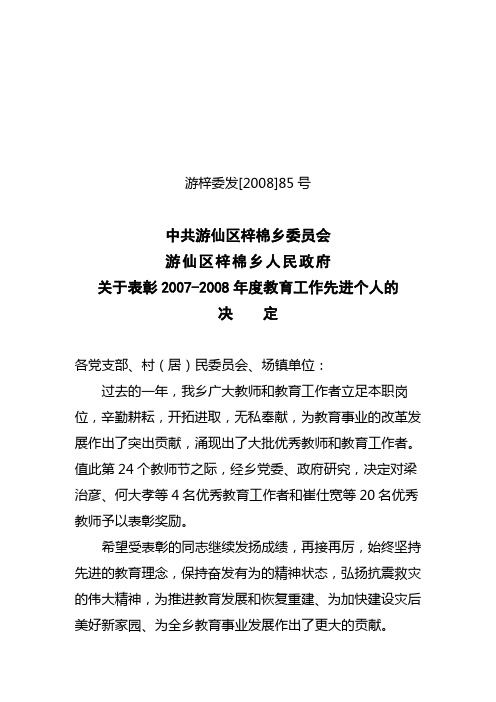 游梓委发[2008]85 号

中共游仙区梓棉乡委员会
游仙区梓棉乡人民政府
关于表彰 2007-2008 年度教育工作先进个人的
决　定

各党支部、村（居）民委员会、场镇单位：

过去的一年，我乡广大教师和教育工作者立足本职岗位，辛勤耕耘，开拓进取，无私奉献，为教育事业的改革发展作出了突出贡献，涌现出了大批优秀教师和教育工作者。值此第 24 个教师节之际，经乡党委、政府研究，决定对梁治彦、何大孝等 4 名优秀教育工作者和崔仕宽等 20 名优秀教师予以表彰奖励。

希望受表彰的同志继续发扬成绩，再接再厉，始终坚持先进的教育理念，保持奋发有为的精神状态，弘扬抗震救灾的伟大精神，为推进教育发展和恢复重建、为加快建设灾后美好新家园、为全乡教育事业发展作出了更大的贡献。